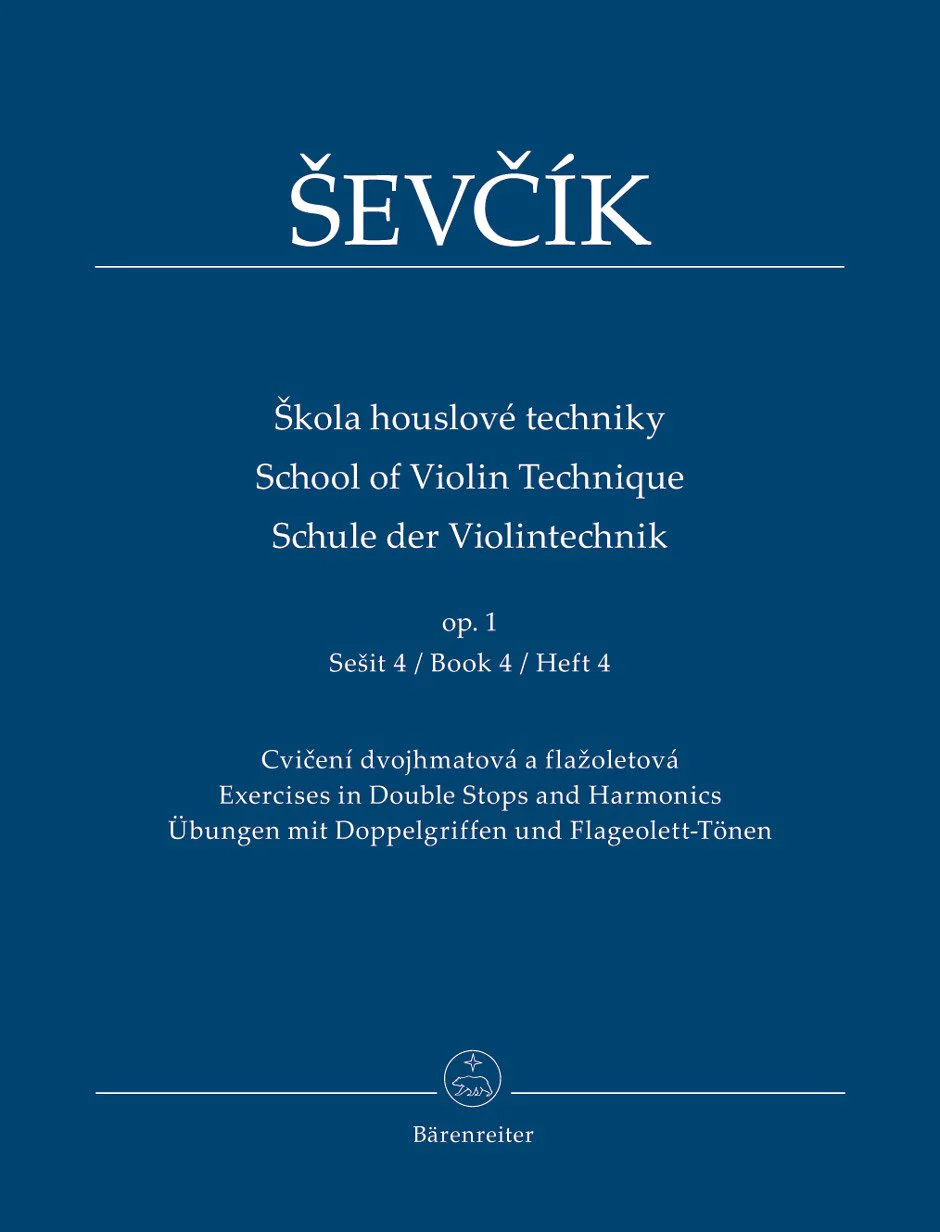 ŠEVČÍK

Škola houslové techniky
School of Violin Technique
Schule der Violintechnik

op. 1
Sešit 4 / Book 4 / Heft 4

Cvičení dvojhmatová a flažoletová
Exercises in Double Stops and Harmonics
Übungen mit Doppelgriffen und Flageolett-Tönen

Bärenreiter